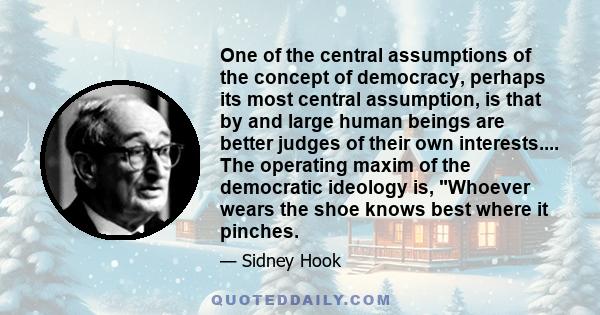 One of the central assumptions of the concept of democracy, perhaps its most central assumption, is that by and large human beings are better judges of their own interests.... The operating maxim of the democratic ideology is, "Whoever wears the shoe knows best where it pinches.

— Sidney Hook

QUOTEDDAILY.COM